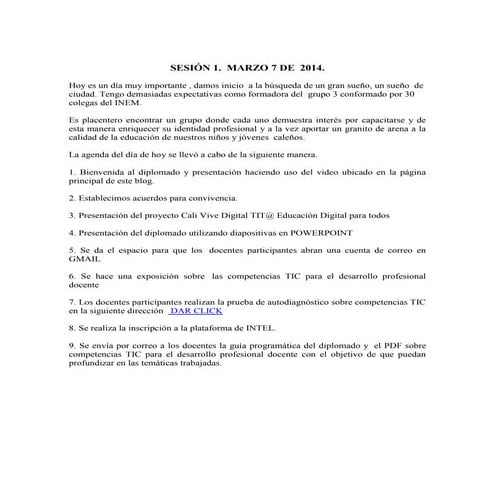 SESIÓN 1. MARZO 7 DE 2014.

Hoy es un día muy importante , damos inicio a la búsqueda de un gran sueño, un sueño de ciudad. Tengo demasiadas expectativas como formadora del grupo 3 conformado por 30 colegas del INEM.

Es placentero encontrar un grupo donde cada uno demuestra interés por capacitarse y de esta manera enriquecer su identidad profesional y a la vez aportar un granito de arena a la calidad de la educación de nuestros niños y jóvenes caleños.

La agenda del día de hoy se llevó a cabo de la siguiente manera.

1. Bienvenida al diplomado y presentación haciendo uso del video ubicado en la página principal de este blog.

2. Establecimos acuerdos para convivencia.

3. Presentación del proyecto Cali Vive Digital TIT@ Educación Digital para todos

4. Presentación del diplomado utilizando diapositivas en POWERPOINT

5. Se da el espacio para que los docentes participantes abran una cuenta de correo en GMAIL

6. Se hace una exposición sobre las competencias TIC para el desarrollo profesional docente

7. Los docentes participantes realizan la prueba de autodiagnóstico sobre competencias TIC en la siguiente dirección DAR CLICK

8. Se realiza la inscripción a la plataforma de INTEL.

9. Se envía por correo a los docentes la guía programática del diplomado y el PDF sobre competencias TIC para el desarrollo profesional docente con el objetivo de que puedan profundizar en las temáticas trabajadas.